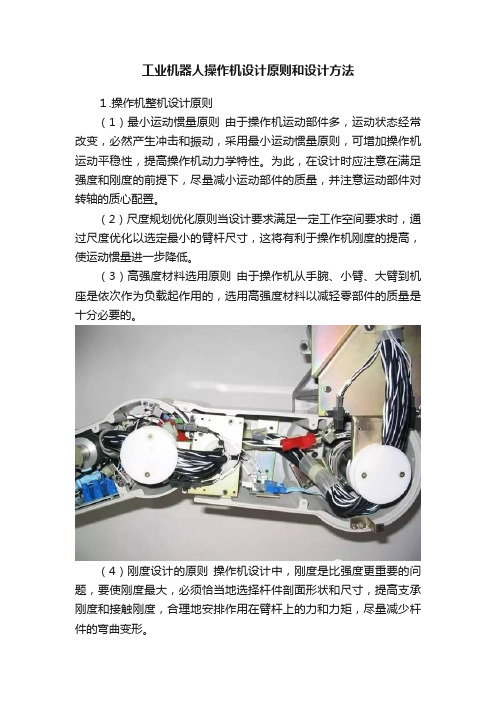 工业机器人操作机设计原则和设计方法

1.操作机整机设计原则

（1）最小运动惯量原则 由于操作机运动部件多，运动状态经常改变，必然产生冲击和振动，采用最小运动惯量原则，可增加操作机运动平稳性，提高操作机动力学特性。为此，在设计时应注意在满足强度和刚度的前提下，尽量减小运动部件的质量，并注意运动部件对转轴的质心配置。

（2）尺度规划优化原则当设计要求满足一定工作空间要求时，通过尺度优化以选定最小的臂杆尺寸，这将有利于操作机刚度的提高，使运动惯量进一步降低。

（3）高强度材料选用原则 由于操作机从手腕、小臂、大臂到机座是依次作为负载起作用的，选用高强度材料以减轻零部件的质量是十分必要的。

（4）刚度设计的原则 操作机设计中，刚度是比强度更重要的问题，要使刚度最大，必须恰当地选择杆件剖面形状和尺寸，提高支承刚度和接触刚度，合理地安排作用在臂杆上的力和力矩，尽量减少杆件的弯曲变形。